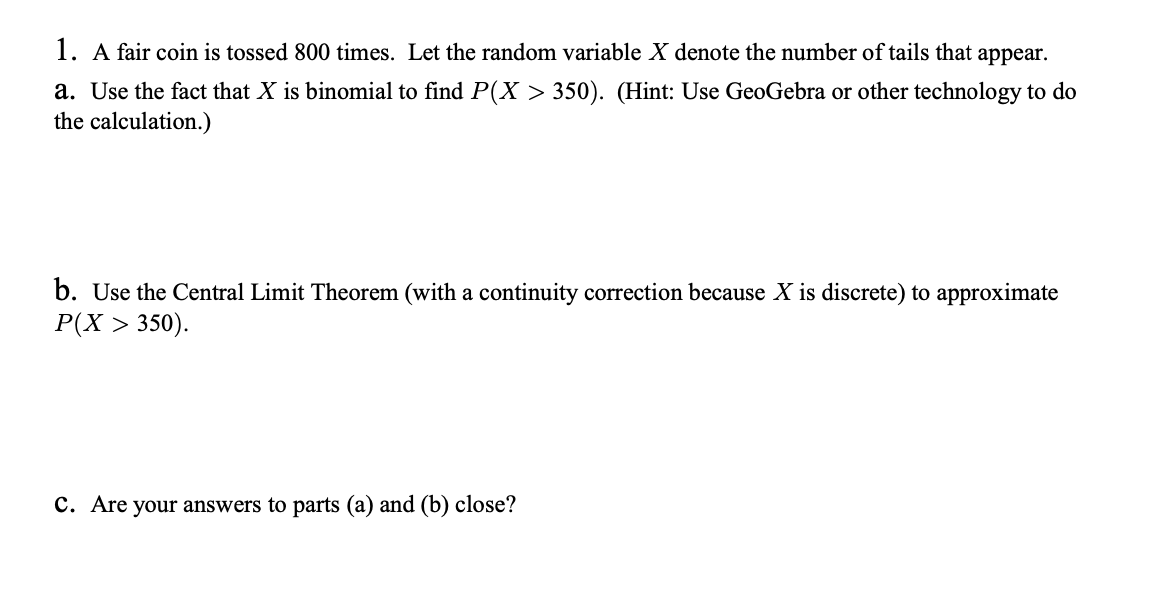 1. A fair coin is tossed 800 times. Let the random variable $X$ denote the number of tails that appear.

a. Use the fact that $X$ is binomial to find $P(X > 350)$. (Hint: Use GeoGebra or other technology to do the calculation.)

b. Use the Central Limit Theorem (with a continuity correction because $X$ is discrete) to approximate $P(X > 350)$.

c. Are your answers to parts (a) and (b) close?